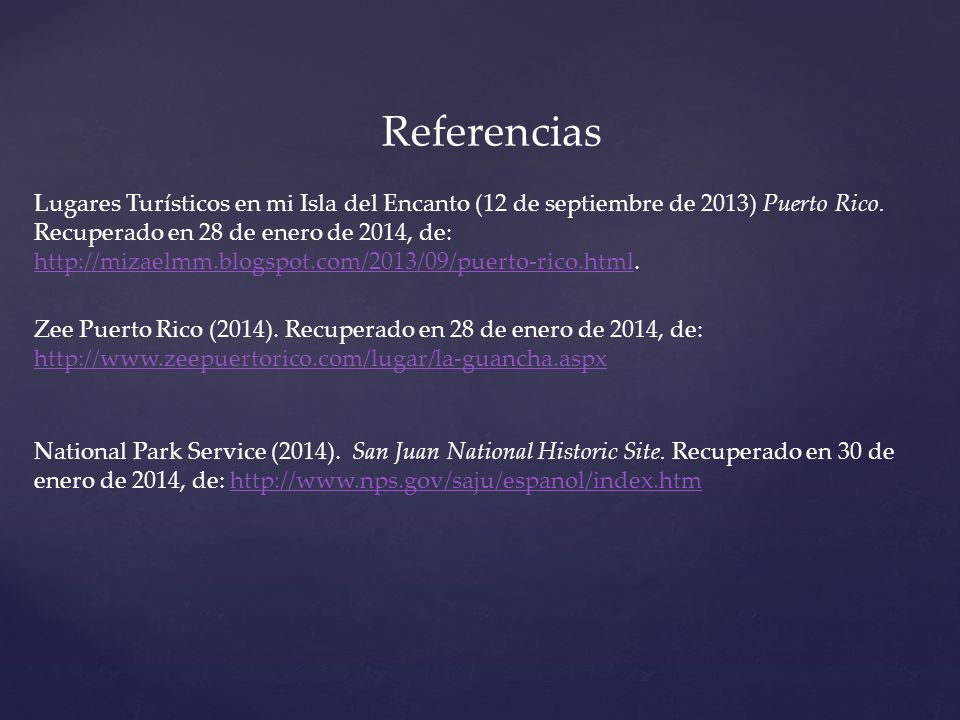 Referencias

Lugares Turísticos en mi Isla del Encanto (12 de septiembre de 2013) Puerto Rico. Recuperado en 28 de enero de 2014, de: http://mizaelmm.blogspot.com/2013/09/puerto-rico.html.

Zee Puerto Rico (2014). Recuperado en 28 de enero de 2014, de: http://www.zeepuertorico.com/lugar/la-guancha.aspx

National Park Service (2014). San Juan National Historic Site. Recuperado en 30 de enero de 2014, de: http://www.nps.gov/saju/espanol/index.htm